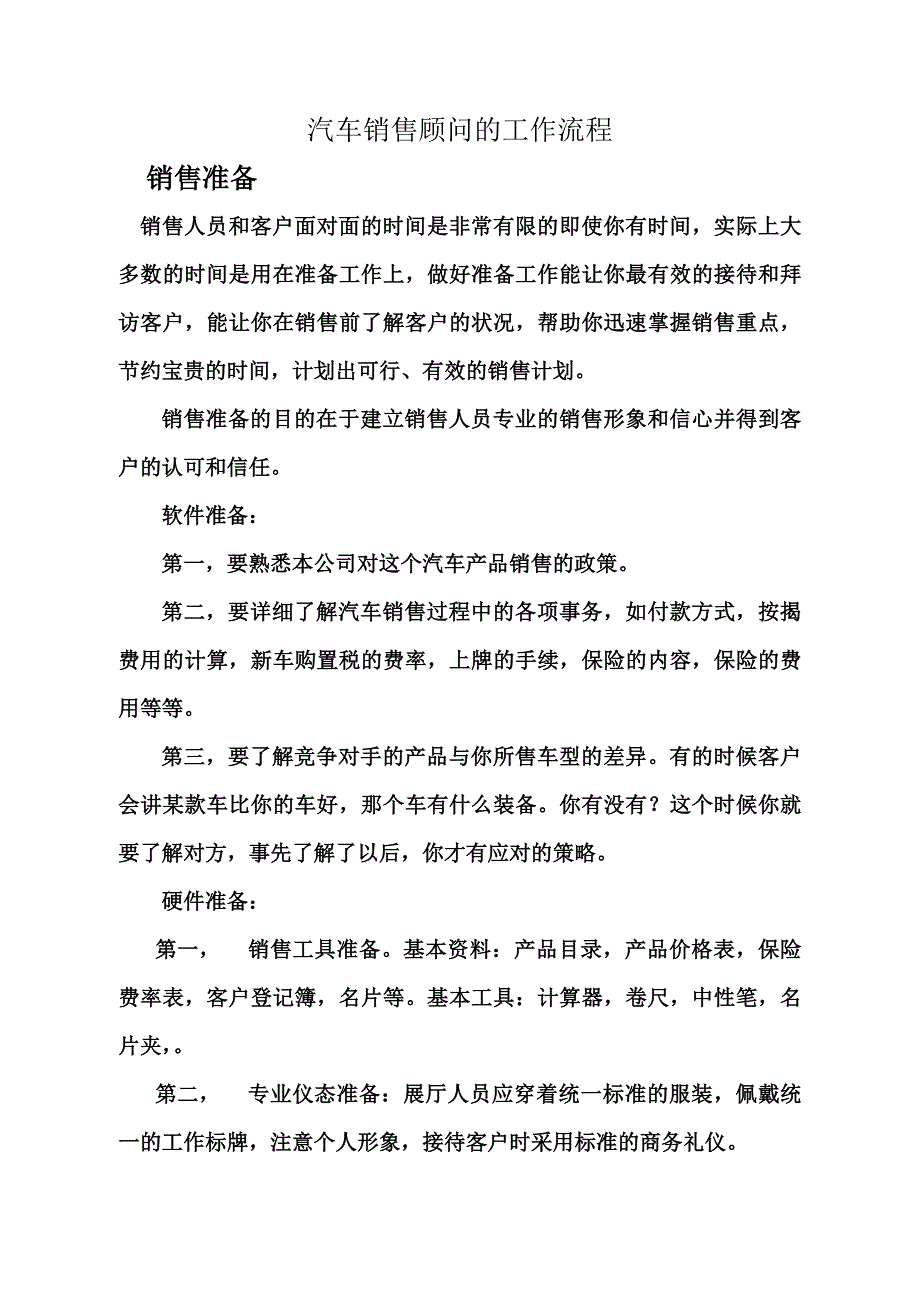 汽车销售顾问的工作流程

销售准备

销售人员和客户面对面的时间是非常有限的即使你有时间，实际上大多数的时间是用在准备工作上，做好准备工作能让你最有效的接待和拜访客户，能让你在销售前了解客户的状况，帮助你迅速掌握销售重点，节约宝贵的时间，计划出可行、有效的销售计划。

销售准备的目的在于建立销售人员专业的销售形象和信心并得到客户的认可和信任。

软件准备：

第一，要熟悉本公司对这个汽车产品销售的政策。

第二，要详细了解汽车销售过程中的各项事务，如付款方式，按揭费用的计算，新车购置税的费率，上牌的手续，保险的内容，保险的费用等等。

第三，要了解竞争对手的产品与你所售车型的差异。有的时候客户会讲某款车比你的车好，那个车有什么装备。你有没有？这个时候你就要了解对方，事先了解了以后，你才有应对的策略。

硬件准备：

第一， 销售工具准备。基本资料：产品目录，产品价格表，保险费率表，客户登记簿，名片等。基本工具：计算器，卷尺，中性笔，名片夹，。

第二， 专业仪态准备：展厅人员应穿着统一标准的服装，佩戴统一的工作标牌，注意个人形象，接待客户时采用标准的商务礼仪。